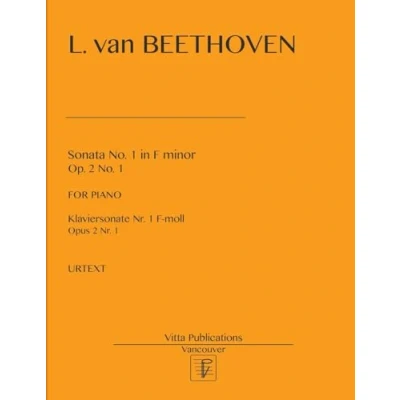 L. van BEETHOVEN

Sonata No. 1 in F minor
Op. 2 No. 1

FOR PIANO

Klaviersonate Nr. 1 F-moll
Opus 2 Nr. 1

URTEXT

Vitta Publications
Vancouver